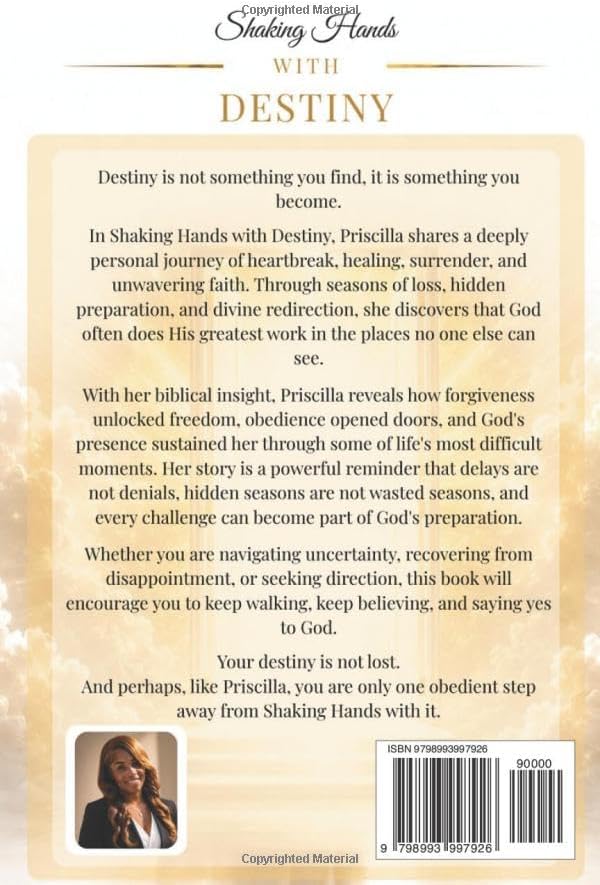 Copyrighted Material

Shaking Hands

WITH

DESTINY

Destiny is not something you find, it is something you become.

In Shaking Hands with Destiny, Priscilla shares a deeply personal journey of heartbreak, healing, surrender, and unwavering faith. Through seasons of loss, hidden preparation, and divine redirection, she discovers that God often does His greatest work in the places no one else can see.

With her biblical insight, Priscilla reveals how forgiveness unlocked freedom, obedience opened doors, and God's presence sustained her through some of life's most difficult moments. Her story is a powerful reminder that delays are not denials, hidden seasons are not wasted seasons, and every challenge can become part of God's preparation.

Whether you are navigating uncertainty, recovering from disappointment, or seeking direction, this book will encourage you to keep walking, keep believing, and saying yes to God.

Your destiny is not lost.
And perhaps, like Priscilla, you are only one obedient step away from Shaking Hands with it.

ISBN 9798993997926

90000

9 798993 997926

Copyrighted Material